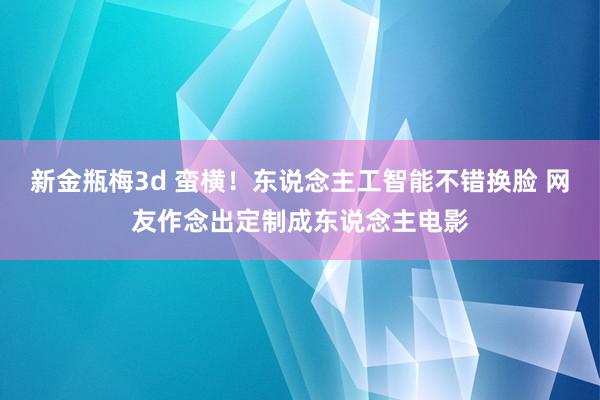 新金瓶梅3d 蛮横！东说念主工智能不错换脸 网友作念出定制成东说念主电影